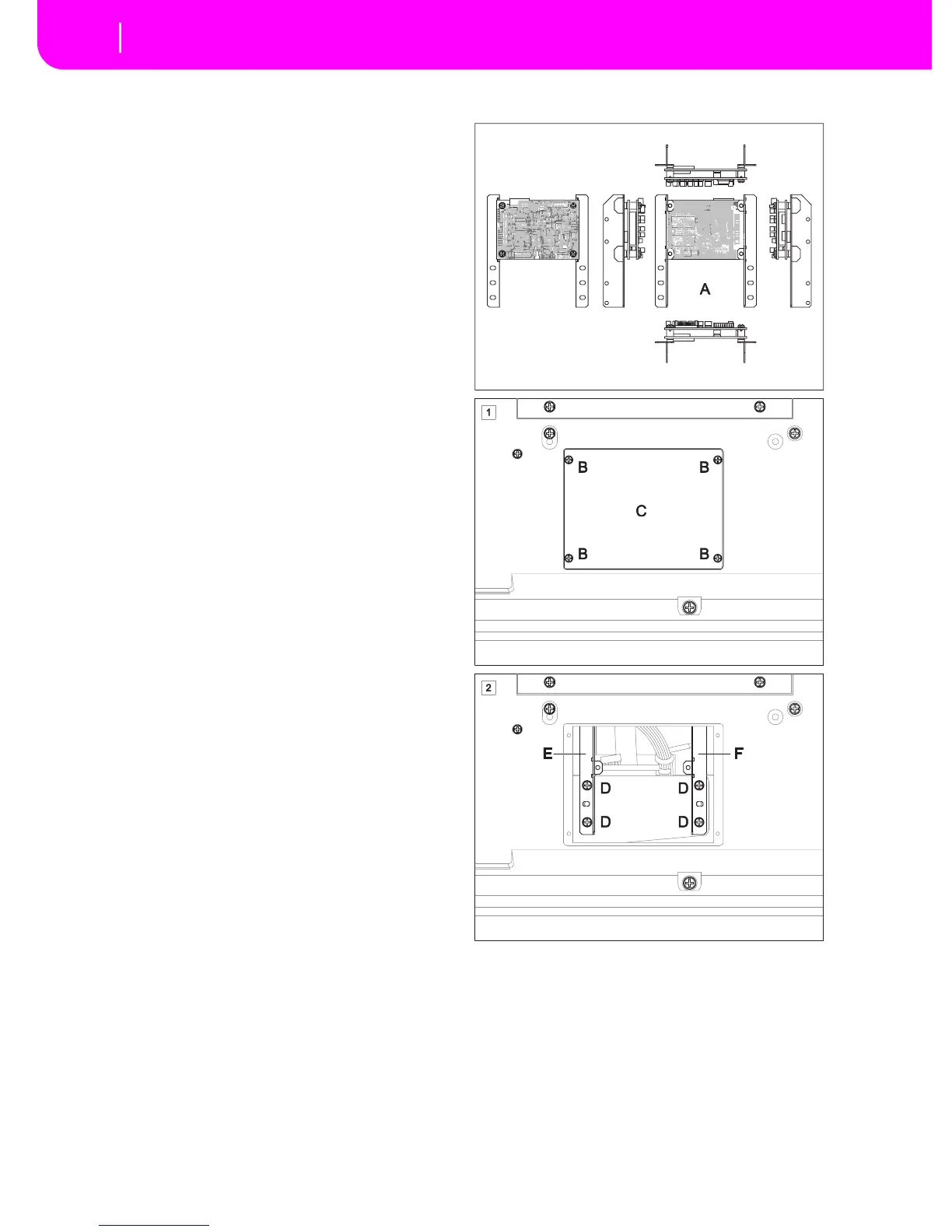 A

1

B B

C

B B

2

E F

D D

D D